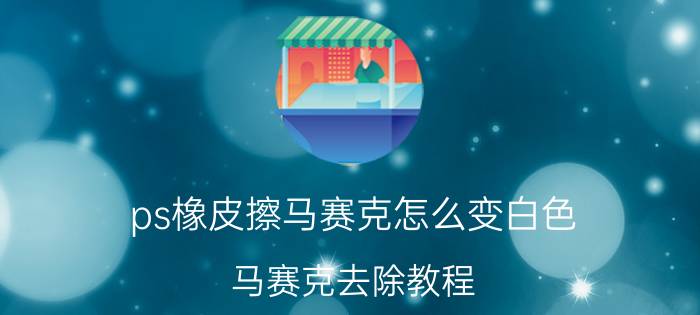 ps橡皮擦马赛克怎么变白色

马赛克去除教程